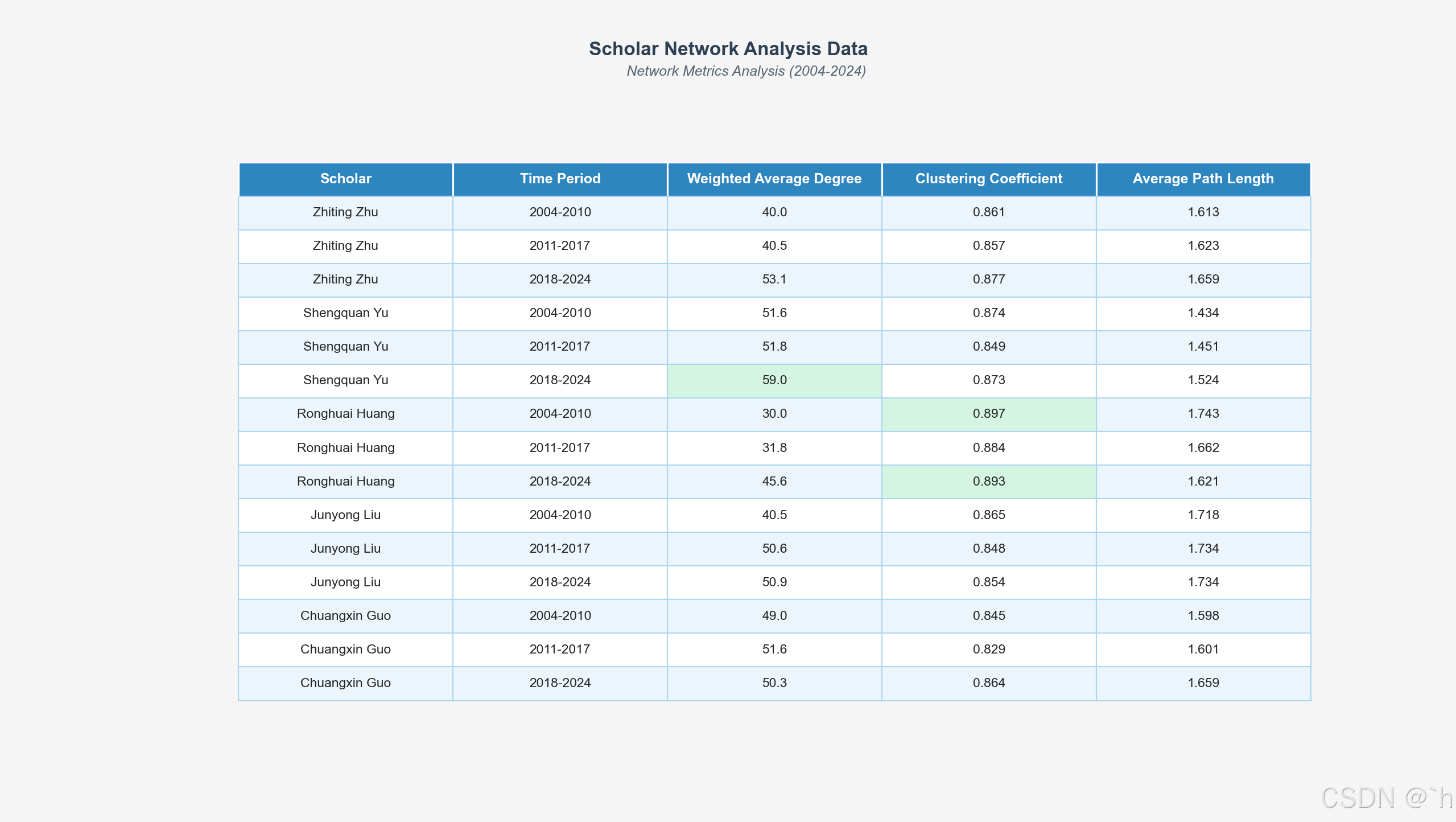 Scholar Network Analysis Data

Network Metrics Analysis (2004-2024)

| Scholar | Time Period | Weighted Average Degree | Clustering Coefficient | Average Path Length |
|---|---|---|---|---|
| Zhiting Zhu | 2004-2010 | 40.0 | 0.861 | 1.613 |
| Zhiting Zhu | 2011-2017 | 40.5 | 0.857 | 1.623 |
| Zhiting Zhu | 2018-2024 | 53.1 | 0.877 | 1.659 |
| Shengquan Yu | 2004-2010 | 51.6 | 0.874 | 1.434 |
| Shengquan Yu | 2011-2017 | 51.8 | 0.849 | 1.451 |
| Shengquan Yu | 2018-2024 | 59.0 | 0.873 | 1.524 |
| Ronghuai Huang | 2004-2010 | 30.0 | 0.897 | 1.743 |
| Ronghuai Huang | 2011-2017 | 31.8 | 0.884 | 1.662 |
| Ronghuai Huang | 2018-2024 | 45.6 | 0.893 | 1.621 |
| Junyong Liu | 2004-2010 | 40.5 | 0.865 | 1.718 |
| Junyong Liu | 2011-2017 | 50.6 | 0.848 | 1.734 |
| Junyong Liu | 2018-2024 | 50.9 | 0.854 | 1.734 |
| Chuangxin Guo | 2004-2010 | 49.0 | 0.845 | 1.598 |
| Chuangxin Guo | 2011-2017 | 51.6 | 0.829 | 1.601 |
| Chuangxin Guo | 2018-2024 | 50.3 | 0.864 | 1.659 |

CSDN @`h